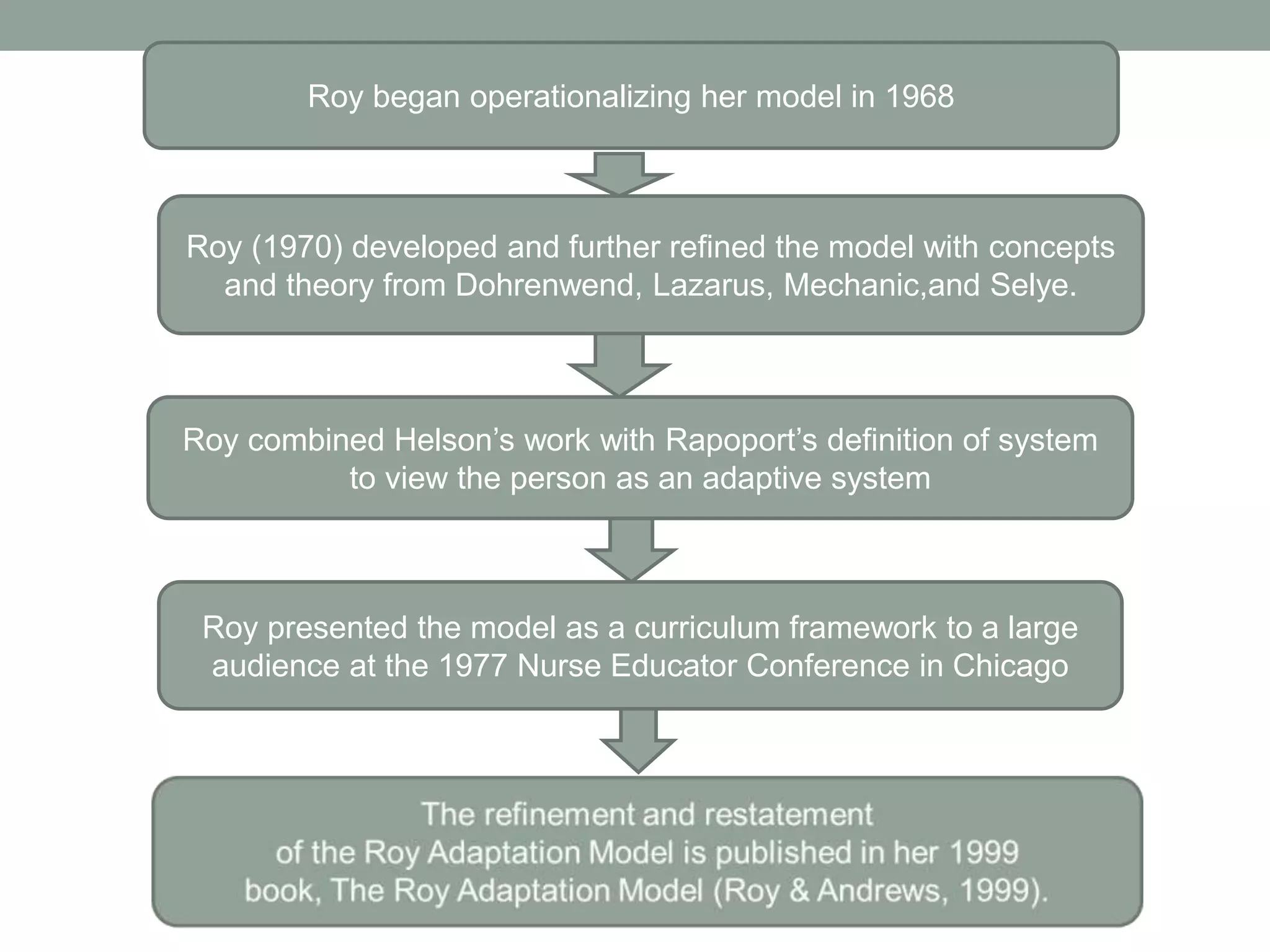 Roy began operationalizing her model in 1968

Roy (1970) developed and further refined the model with concepts and theory from Dohrenwend, Lazarus, Mechanic,and Selye.

Roy combined Helson’s work with Rapoport’s definition of system to view the person as an adaptive system

Roy presented the model as a curriculum framework to a large audience at the 1977 Nurse Educator Conference in Chicago

The refinement and restatement of the Roy Adaptation Model is published in her 1999 book, The Roy Adaptation Model (Roy & Andrews, 1999).